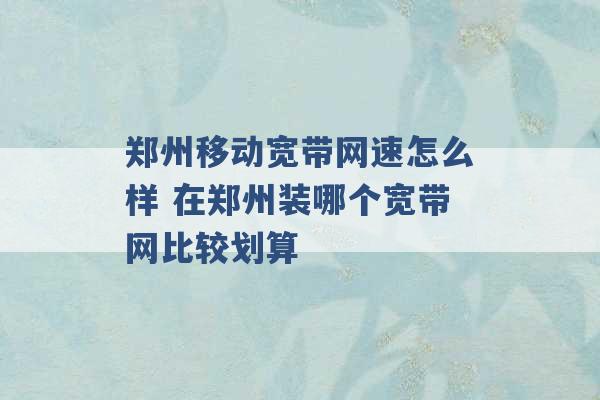 郑州移动宽带网速怎么样 在郑州装哪个宽带网比较划算